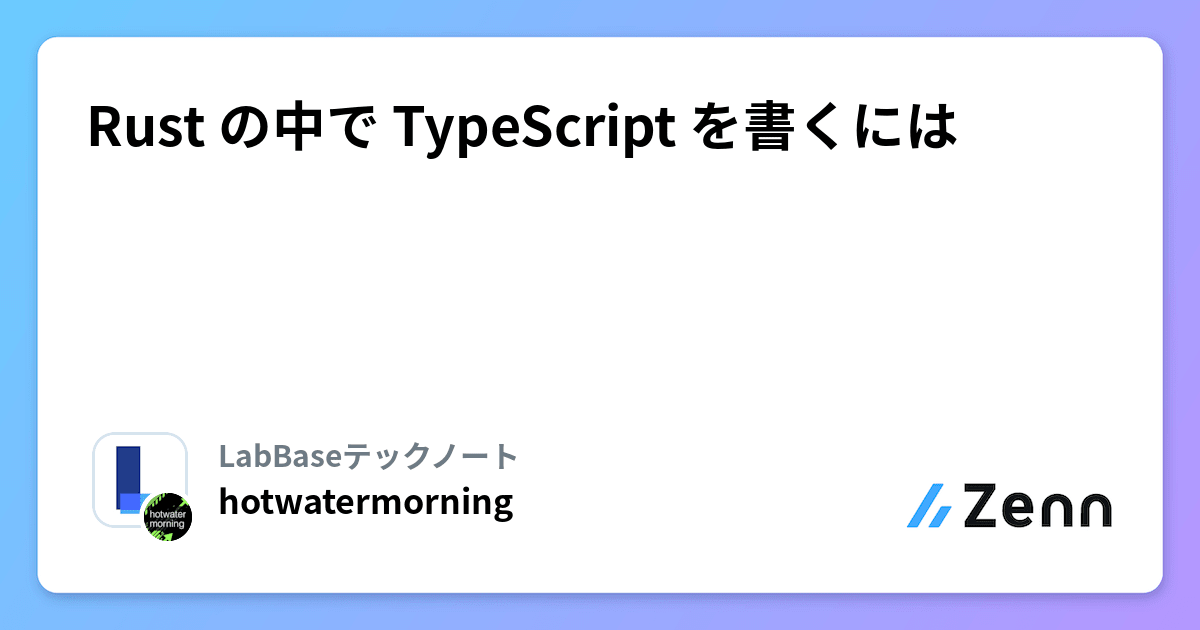 Rust の中で TypeScript を書くには

hotwater morning

LabBaseテックノート
hotwatermorning

Zenn